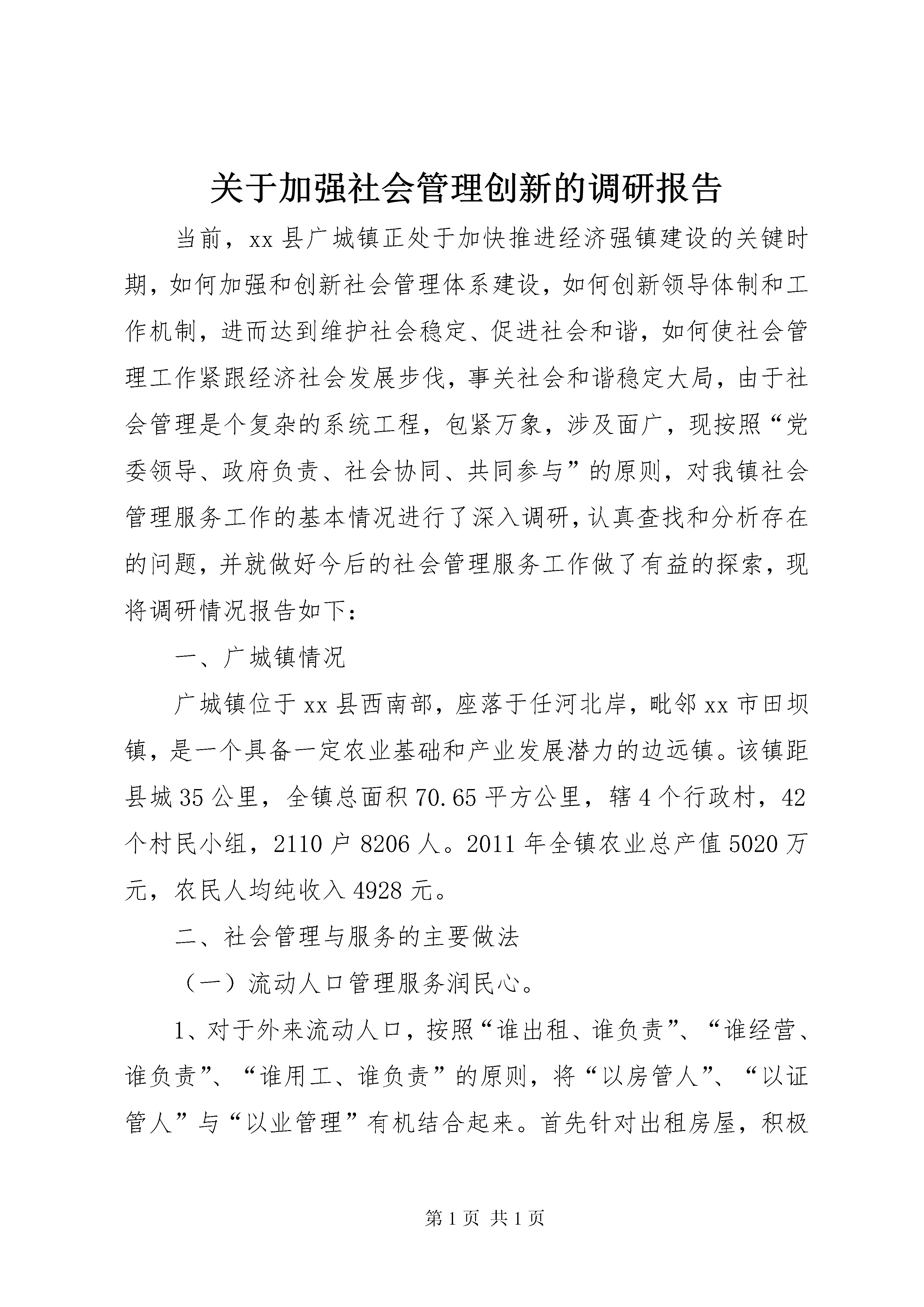 关于加强社会管理创新的调研报告

当前，xx县广城镇正处于加快推进经济强镇建设的关键时期，如何加强和创新社会管理体系建设，如何创新领导体制和工作机制，进而达到维护社会稳定、促进社会和谐，如何使社会管理工作紧跟经济社会发展步伐，事关社会和谐稳定大局，由于社会管理是个复杂的系统工程，包紧万象，涉及面广，现按照“党委领导、政府负责、社会协同、共同参与”的原则，对我镇社会管理服务工作的基本情况进行了深入调研，认真查找和分析存在的问题，并就做好今后的社会管理服务工作做了有益的探索，现将调研情况报告如下：

一、广城镇情况

广城镇位于xx县西南部，座落于任河北岸，毗邻xx市田坝镇，是一个具备一定农业基础和产业发展潜力的边远镇。该镇距县城35公里，全镇总面积70.65平方公里，辖4个行政村，42个村民小组，2110户8206人。2011年全镇农业总产值5020万元，农民人均纯收入4928元。

二、社会管理与服务的主要做法

（一）流动人口管理服务润民心。

1、对于外来流动人口，按照“谁出租、谁负责”、“谁经营、谁负责”、“谁用工、谁负责”的原则，将“以房管人”、“以证管人”与“以业管理”有机结合起来。首先针对出租房屋，积极

第1页 共1页